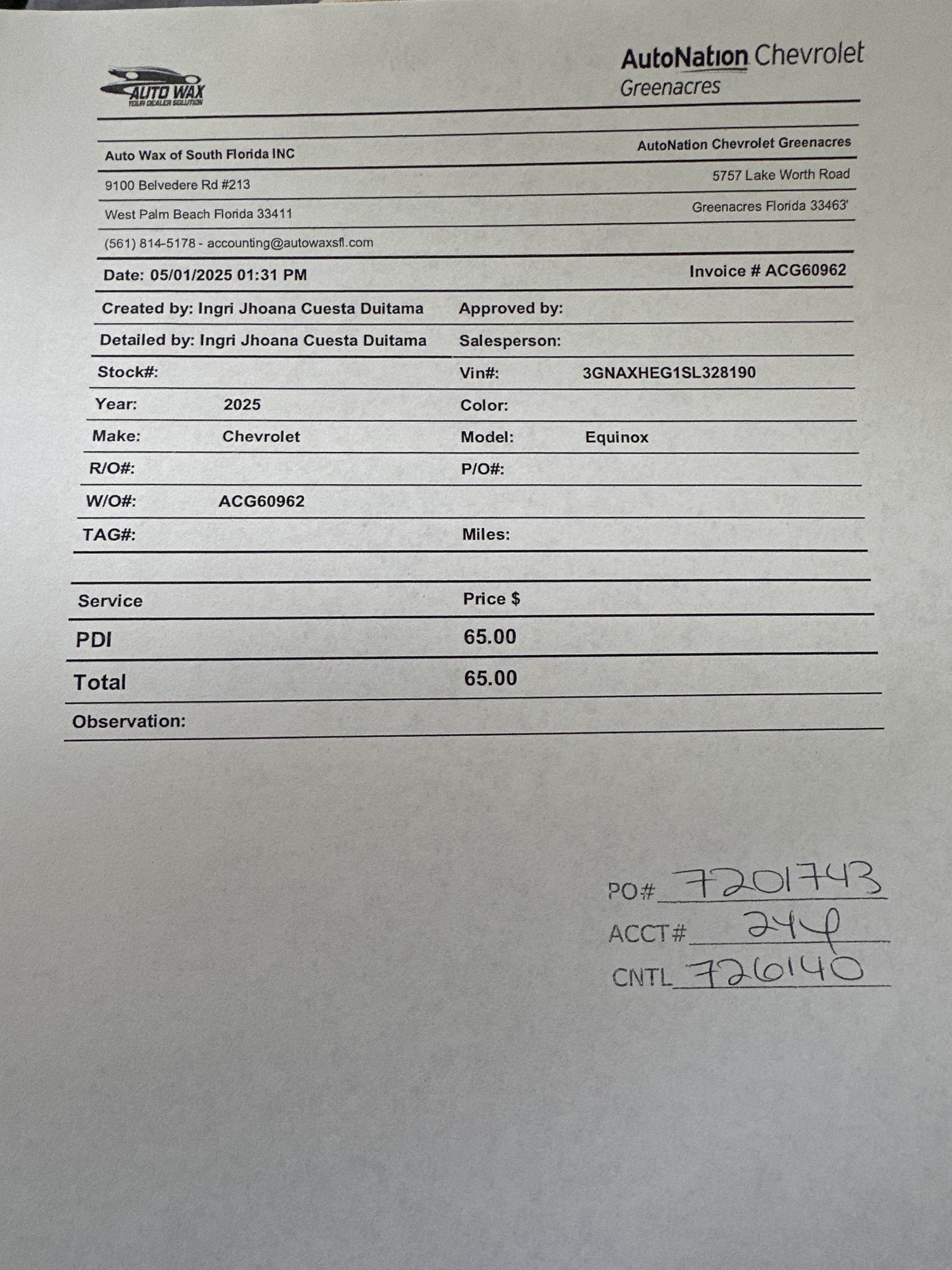 AUTO WAX
YOUR DEALER SOLUTION

AutoNation Chevrolet
Greenacres

Auto Wax of South Florida INC
9100 Belvedere Rd #213
West Palm Beach Florida 33411
(561) 814-5178 - accounting@autowaxsfl.com

AutoNation Chevrolet Greenacres
5757 Lake Worth Road
Greenacres Florida 33463'

Date: 05/01/2025 01:31 PM
Invoice # ACG60962

Created by: Ingri Jhoana Cuesta Duitama
Approved by:
Detailed by: Ingri Jhoana Cuesta Duitama
Salesperson:
Stock#:
Vin#: 3GNAXHEG1SL328190
Year: 2025
Color:
Make: Chevrolet
Model: Equinox
R/O#:
P/O#:
W/O#: ACG60962
TAG#:
Miles:

| Service | Price $ |
|---|---|
| PDI | 65.00 |
| Total | 65.00 |

Observation:

PO# 7201743
ACCT# 244
CNTL 726140